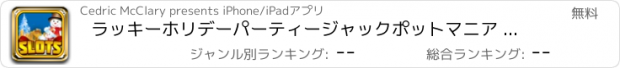 SLOTS

Cedric McClary presents iPhone/iPadアプリ

無料

ラッキーホリデーパーティージャックポットマニア ...

ジャンル別ランキング: --

総合ランキング: --